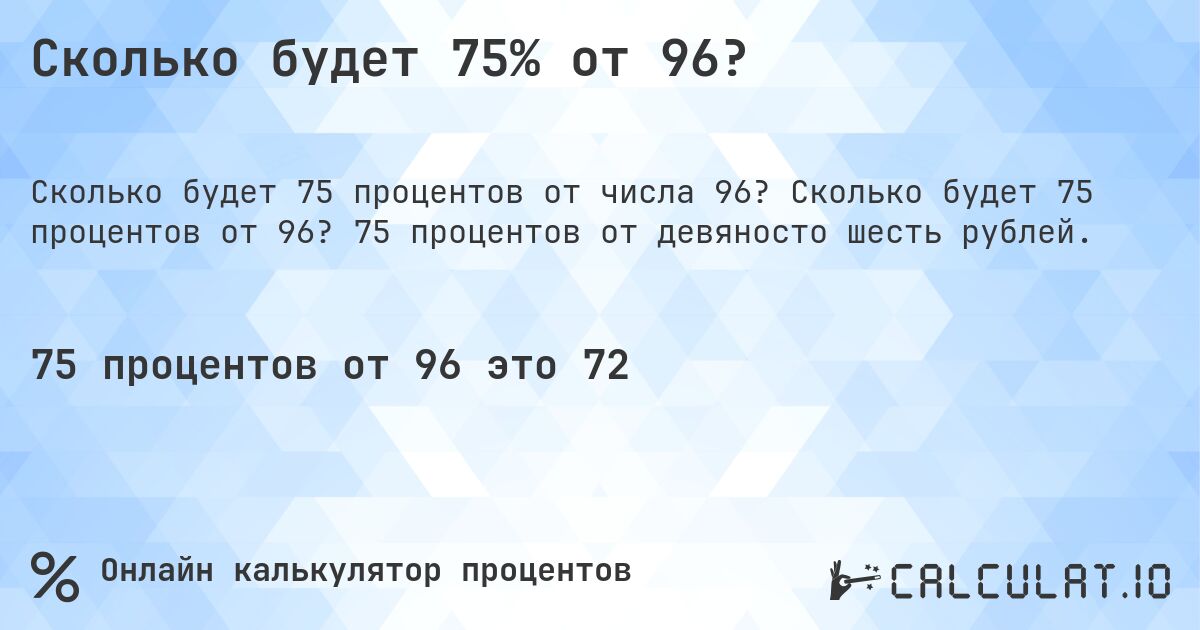 Сколько будет 75% от 96?

Сколько будет 75 процентов от числа 96? Сколько будет 75 процентов от 96? 75 процентов от девяносто шесть рублей.

75 процентов от 96 это 72

%

Онлайн калькулятор процентов

CALCULAT.IO